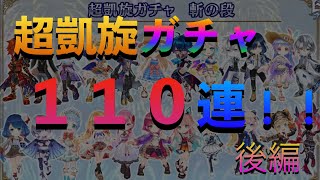 超凱旋ガチャ　斬の段

超凱旋ガチャ

１１０連！！

後編